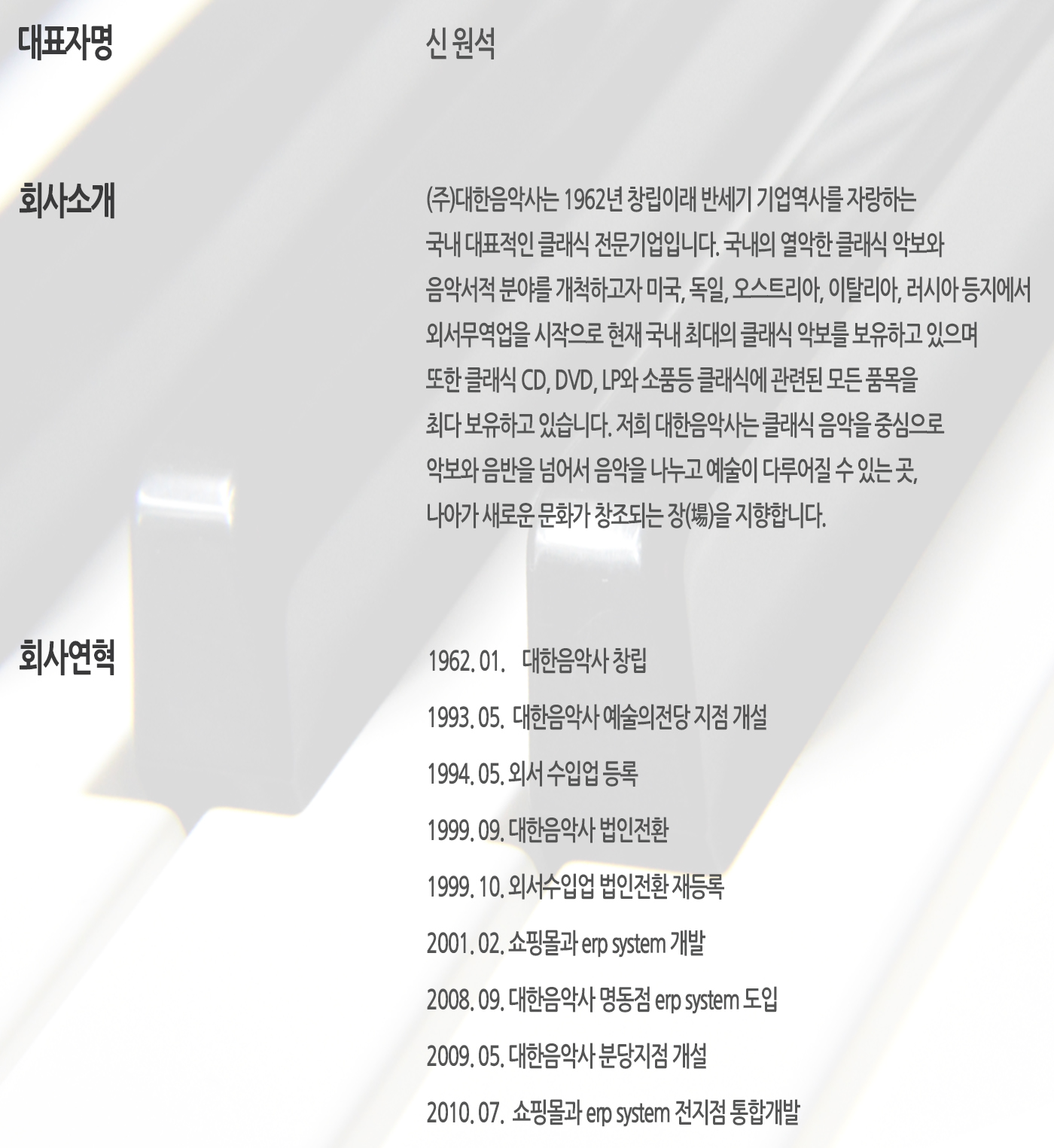 대표자명

신 원석

회사소개

(주)대한음악사는 1962년 창립이래 반세기 기업역사를 자랑하는 국내 대표적인 클래식 전문기업입니다. 국내의 열악한 클래식 악보와 음악서적 분야를 개척하고자 미국, 독일, 오스트리아, 이탈리아, 러시아 등지에서 외서무역업을 시작으로 현재 국내 최대의 클래식 악보를 보유하고 있으며 또한 클래식 CD, DVD, LP와 소품등 클래식에 관련된 모든 품목을 최다 보유하고 있습니다. 저희 대한음악사는 클래식 음악을 중심으로 악보와 음반을 넘어서 음악을 나누고 예술이 다루어질 수 있는 곳, 나아가 새로운 문화가 창조되는 장(場)을 지향합니다.

회사연혁

1962. 01. 대한음악사 창립

1993. 05. 대한음악사 예술의전당 지점 개설

1994. 05. 외서 수입업 등록

1999. 09. 대한음악사 법인전환

1999. 10. 외서수입업 법인전환 재등록

2001. 02. 쇼핑몰과 erp system 개발

2008. 09. 대한음악사 명동점 erp system 도입

2009. 05. 대한음악사 분당지점 개설

2010. 07. 쇼핑몰과 erp system 전지점 통합개발